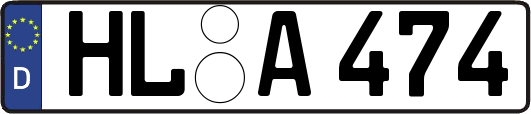 D
HL A 474